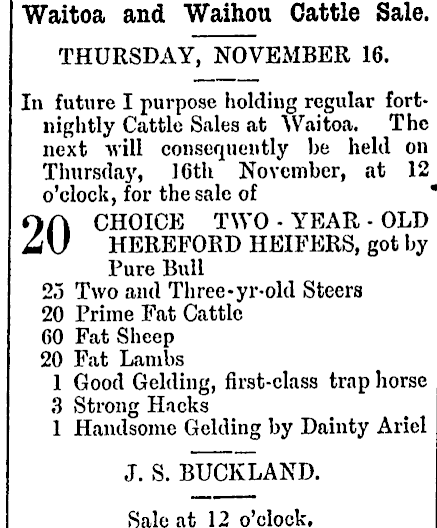 Waitoa and Waihou Cattle Sale.

THURSDAY, NOVEMBER 16.

In future I purpose holding regular fortnightly Cattle Sales at Waitoa. The next will consequently be held on Thursday, 16th November, at 12 o'clock, for the sale of

20 CHOICE TWO - YEAR - OLD HEREFORD HEIFERS, got by Pure Bull
25 Two and Three-yr-old Steers
20 Prime Fat Cattle
60 Fat Sheep
20 Fat Lambs
1 Good Gelding, first-class trap horse
3 Strong Hacks
1 Handsome Gelding by Dainty Ariel

J. S. BUCKLAND.

Sale at 12 o'clock.